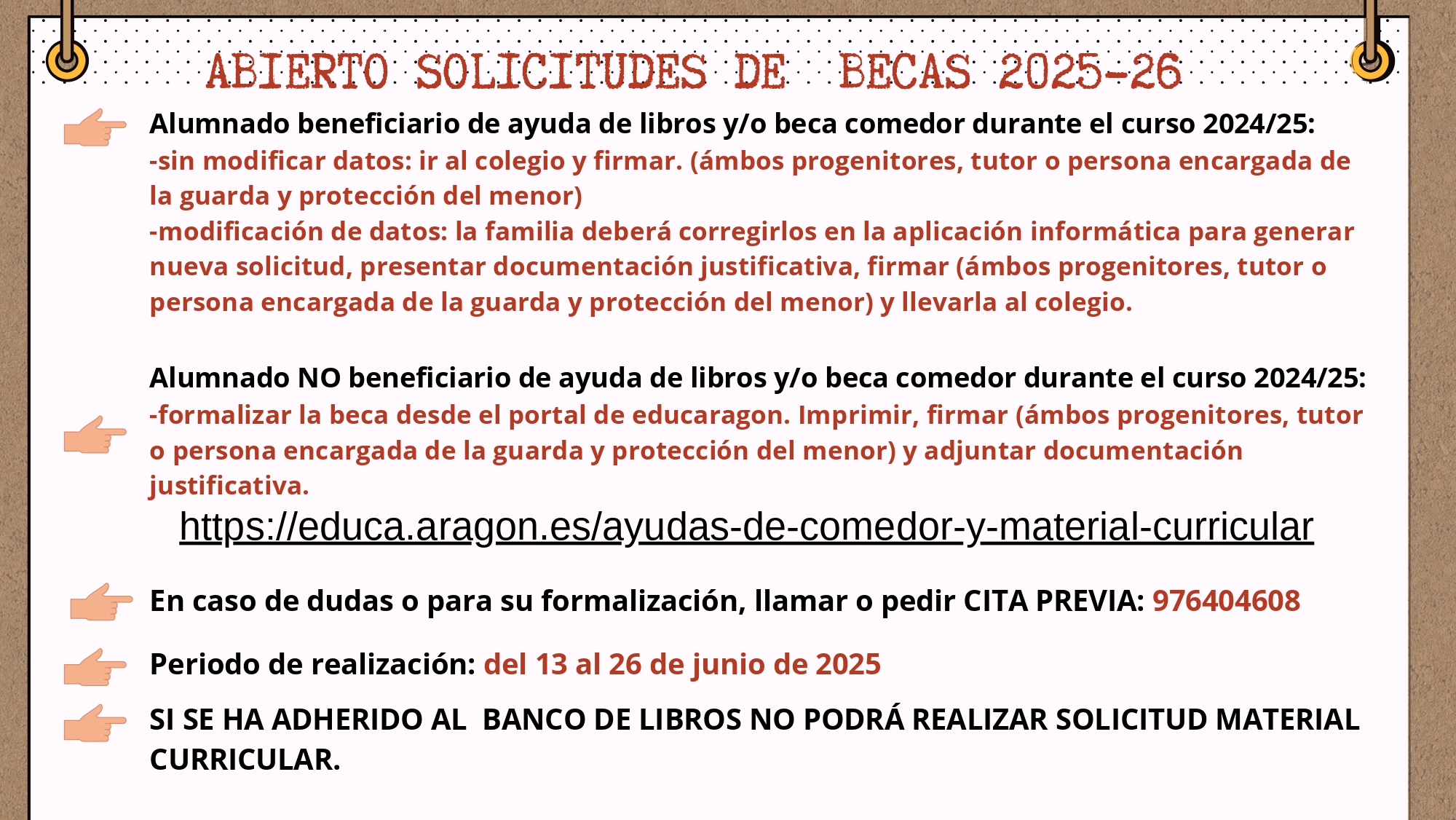 ABIERTO SOLICITUDES DE BECAS 2025-26

Alumnado beneficiario de ayuda de libros y/o beca comedor durante el curso 2024/25:
-sin modificar datos: ir al colegio y firmar. (ámbos progenitores, tutor o persona encargada de la guarda y protección del menor)
-modificación de datos: la familia deberá corregirlos en la aplicación informática para generar nueva solicitud, presentar documentación justificativa, firmar (ámbos progenitores, tutor o persona encargada de la guarda y protección del menor) y llevarla al colegio.

Alumnado NO beneficiario de ayuda de libros y/o beca comedor durante el curso 2024/25:
-formalizar la beca desde el portal de educaragon. Imprimir, firmar (ámbos progenitores, tutor o persona encargada de la guarda y protección del menor) y adjuntar documentación justificativa.
https://educa.aragon.es/ayudas-de-comedor-y-material-curricular

En caso de dudas o para su formalización, llamar o pedir CITA PREVIA: 976404608

Periodo de realización: del 13 al 26 de junio de 2025

SI SE HA ADHERIDO AL BANCO DE LIBROS NO PODRÁ REALIZAR SOLICITUD MATERIAL CURRICULAR.